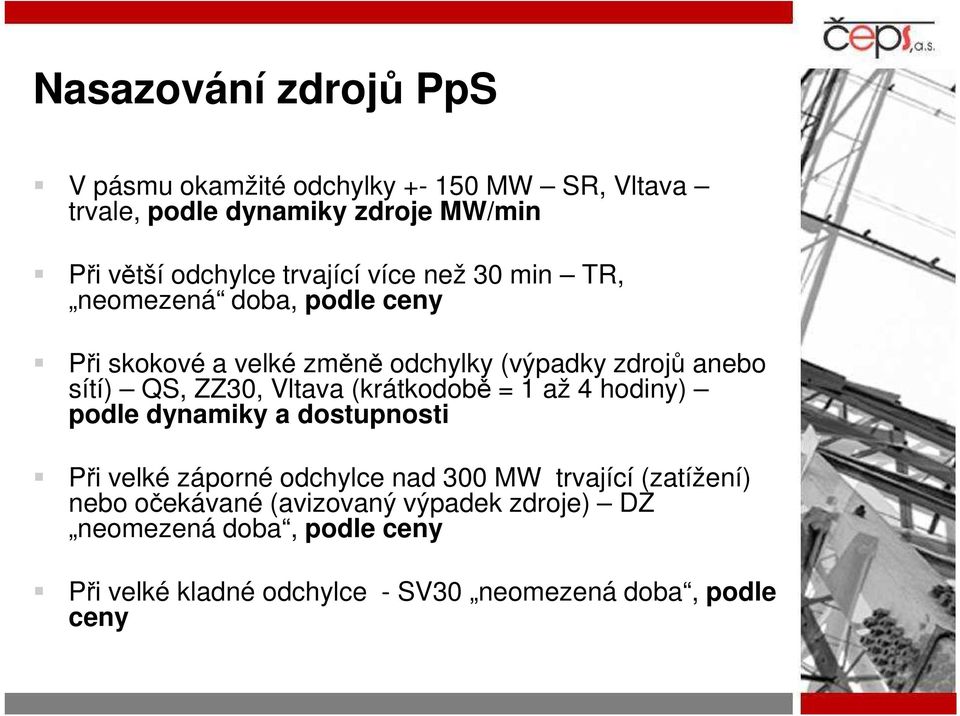 čeps, a.s.

Nasazování zdrojů PpS

V pásmu okamžité odchylky +- 150 MW – SR, Vltava – trvale, podle dynamiky zdroje MW/min

Při větší odchylce trvající více než 30 min – TR, „neomezená“ doba, podle ceny

Při skokové a velké změně odchylky (výpadky zdrojů anebo sítí) – QS, ZZ30, Vltava (krátkodobě = 1 až 4 hodiny) – podle dynamiky a dostupnosti

Při velké záporné odchylce nad 300 MW trvající (zatížení) nebo očekávané (avizovaný výpadek zdroje) – DZ „neomezená doba“, podle ceny

Při velké kladné odchylce - SV30 „neomezená doba“, podle ceny